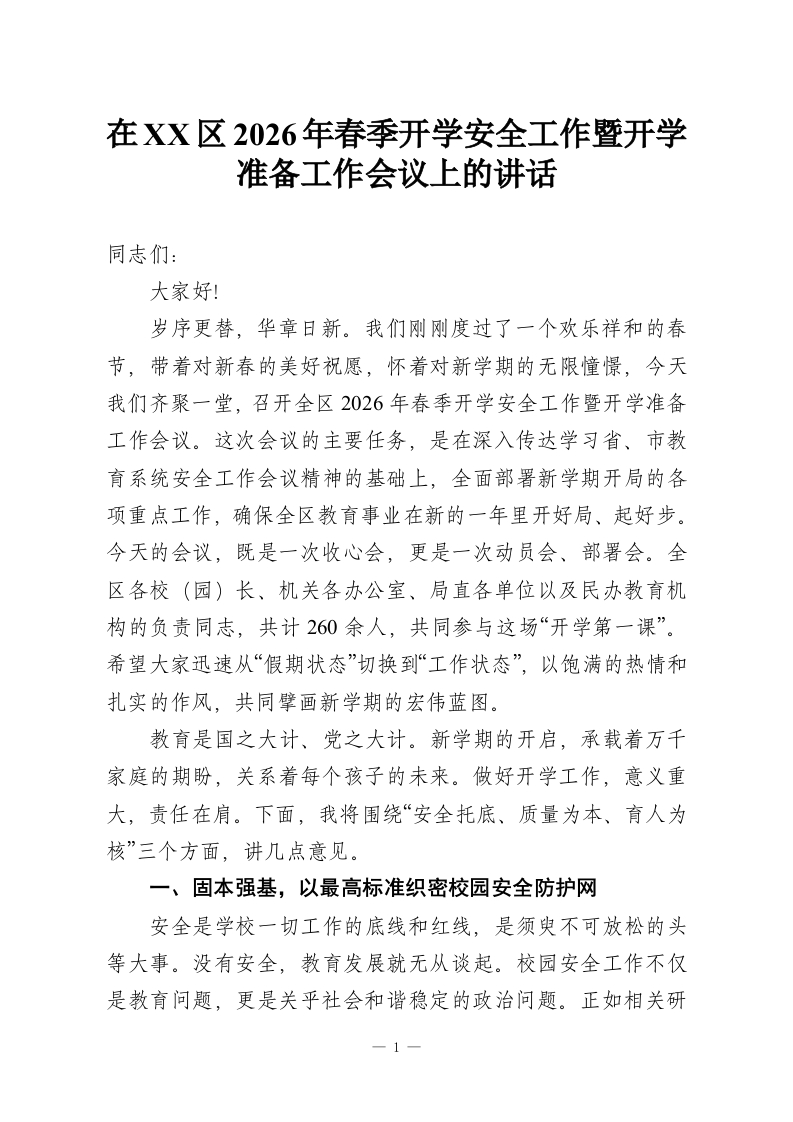 在XX区2026年春季开学安全工作暨开学准备工作会议上的讲话

同志们：

大家好!

岁序更替，华章日新。我们刚刚度过了一个欢乐祥和的春节，带着对新春的美好祝愿，怀着对新学期的无限憧憬，今天我们齐聚一堂，召开全区2026年春季开学安全工作暨开学准备工作会议。这次会议的主要任务，是在深入传达学习省、市教育系统安全工作会议精神的基础上，全面部署新学期开局的各项重点工作，确保全区教育事业在新的一年里开好局、起好步。今天的会议，既是一次收心会，更是一次动员会、部署会。全区各校（园）长、机关各办公室、局直各单位以及民办教育机构的负责同志，共计260余人，共同参与这场“开学第一课”。希望大家迅速从“假期状态”切换到“工作状态”，以饱满的热情和扎实的作风，共同擘画新学期的宏伟蓝图。

教育是国之大计、党之大计。新学期的开启，承载着万千家庭的期盼，关系着每个孩子的未来。做好开学工作，意义重大，责任在肩。下面，我将围绕“安全托底、质量为本、育人为核”三个方面，讲几点意见。

一、固本强基，以最高标准织密校园安全防护网

安全是学校一切工作的底线和红线，是须臾不可放松的头等大事。没有安全，教育发展就无从谈起。校园安全工作不仅是教育问题，更是关乎社会和谐稳定的政治问题。正如相关研

— 1 —